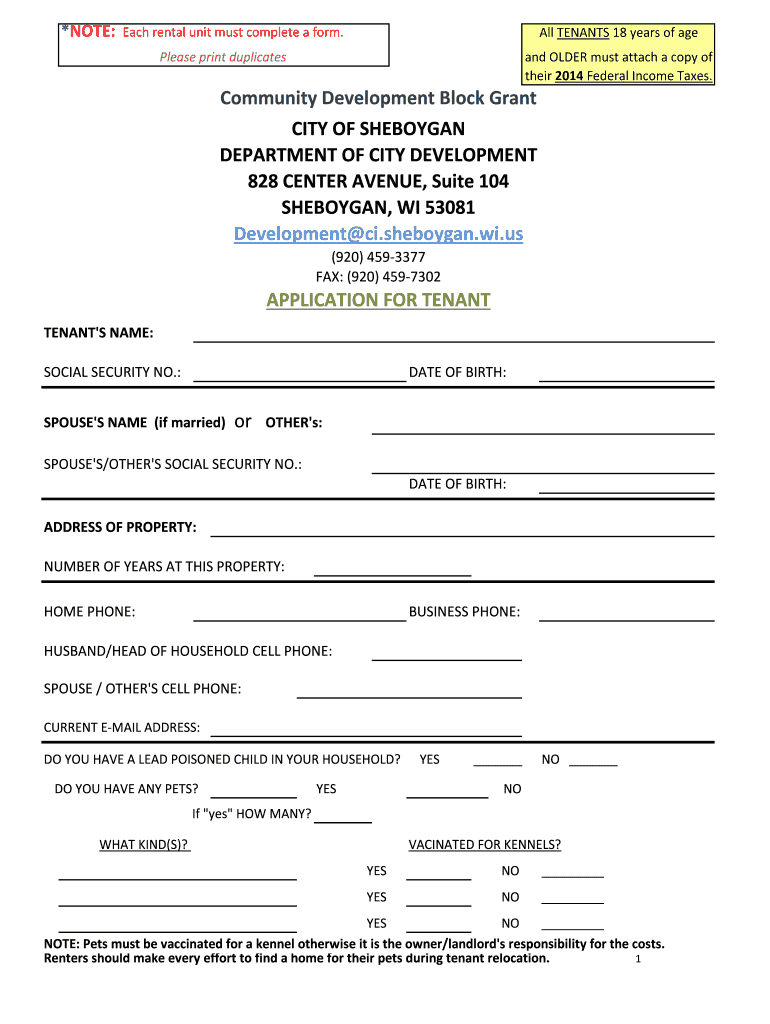 *NOTE: Each rental unit must complete a form.
Please print duplicates

All TENANTS 18 years of age and OLDER must attach a copy of their 2014 Federal Income Taxes.

Community Development Block Grant

CITY OF SHEBOYGAN
DEPARTMENT OF CITY DEVELOPMENT
828 CENTER AVENUE, Suite 104
SHEBOYGAN, WI 53081
Development@ci.sheboygan.wi.us
(920) 459-3377
FAX: (920) 459-7302

APPLICATION FOR TENANT

TENANT'S NAME:

SOCIAL SECURITY NO.: DATE OF BIRTH:

SPOUSE'S NAME (if married) or OTHER's:

SPOUSE'S/OTHER'S SOCIAL SECURITY NO.:
DATE OF BIRTH:

ADDRESS OF PROPERTY:

NUMBER OF YEARS AT THIS PROPERTY:

HOME PHONE: BUSINESS PHONE:

HUSBAND/HEAD OF HOUSEHOLD CELL PHONE:

SPOUSE / OTHER'S CELL PHONE:

CURRENT E-MAIL ADDRESS:

DO YOU HAVE A LEAD POISONED CHILD IN YOUR HOUSEHOLD? YES NO

DO YOU HAVE ANY PETS? YES NO
If "yes" HOW MANY?

WHAT KIND(S)? VACINATED FOR KENNELS?
YES NO
YES NO
YES NO

NOTE: Pets must be vaccinated for a kennel otherwise it is the owner/landlord's responsibility for the costs. Renters should make every effort to find a home for their pets during tenant relocation.

1